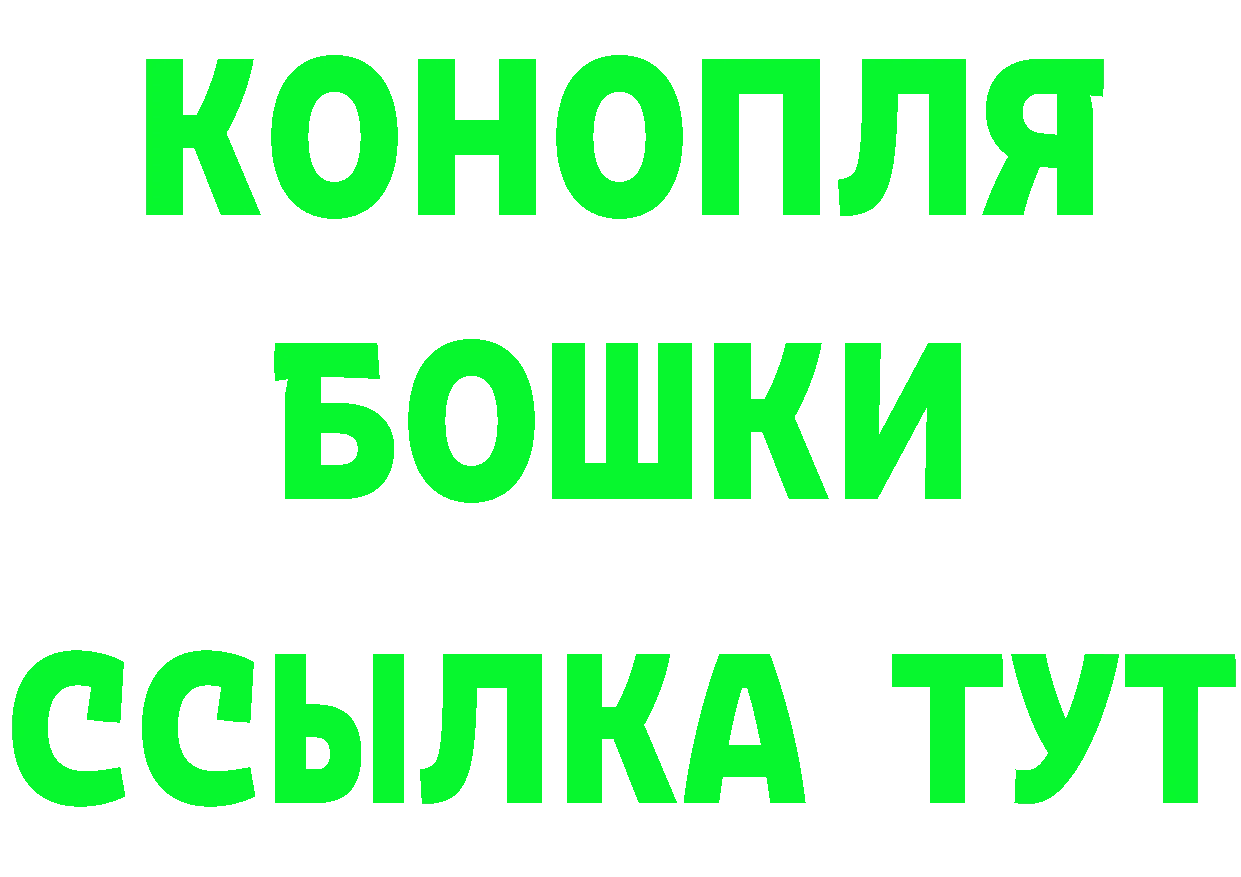 КОНОПЛЯ
БОШКИ
ССЫЛКА ТУТ